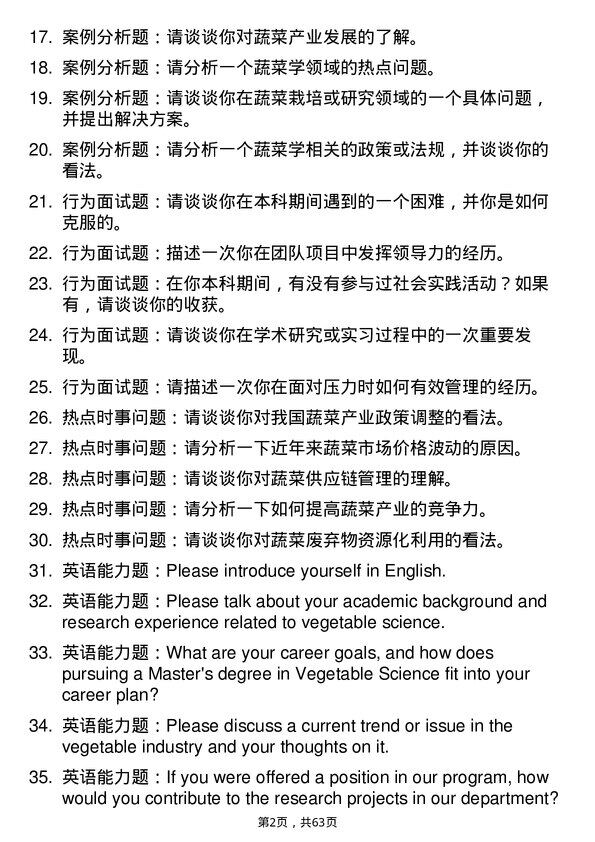 17. 案例分析题：请谈谈你对蔬菜产业发展的了解。

18. 案例分析题：请分析一个蔬菜学领域的热点问题。

19. 案例分析题：请谈谈你在蔬菜栽培或研究领域的一个具体问题，并提出解决方案。

20. 案例分析题：请分析一个蔬菜学相关的政策或法规，并谈谈你的看法。

21. 行为面试题：请谈谈你在本科期间遇到的一个困难，并你是如何克服的。

22. 行为面试题：描述一次你在团队项目中发挥领导力的经历。

23. 行为面试题：在你本科期间，有没有参与过社会实践活动？如果有，请谈谈你的收获。

24. 行为面试题：请谈谈你在学术研究或实习过程中的一次重要发现。

25. 行为面试题：请描述一次你在面对压力时如何有效管理的经历。

26. 热点时事问题：请谈谈你对我国蔬菜产业政策调整的看法。

27. 热点时事问题：请分析一下近年来蔬菜市场价格波动的原因。

28. 热点时事问题：请谈谈你对蔬菜供应链管理的理解。

29. 热点时事问题：请分析一下如何提高蔬菜产业的竞争力。

30. 热点时事问题：请谈谈你对蔬菜废弃物资源化利用的看法。

31. 英语能力题：Please introduce yourself in English.

32. 英语能力题：Please talk about your academic background and research experience related to vegetable science.

33. 英语能力题：What are your career goals, and how does pursuing a Master's degree in Vegetable Science fit into your career plan?

34. 英语能力题：Please discuss a current trend or issue in the vegetable industry and your thoughts on it.

35. 英语能力题：If you were offered a position in our program, how would you contribute to the research projects in our department?

第2页，共63页